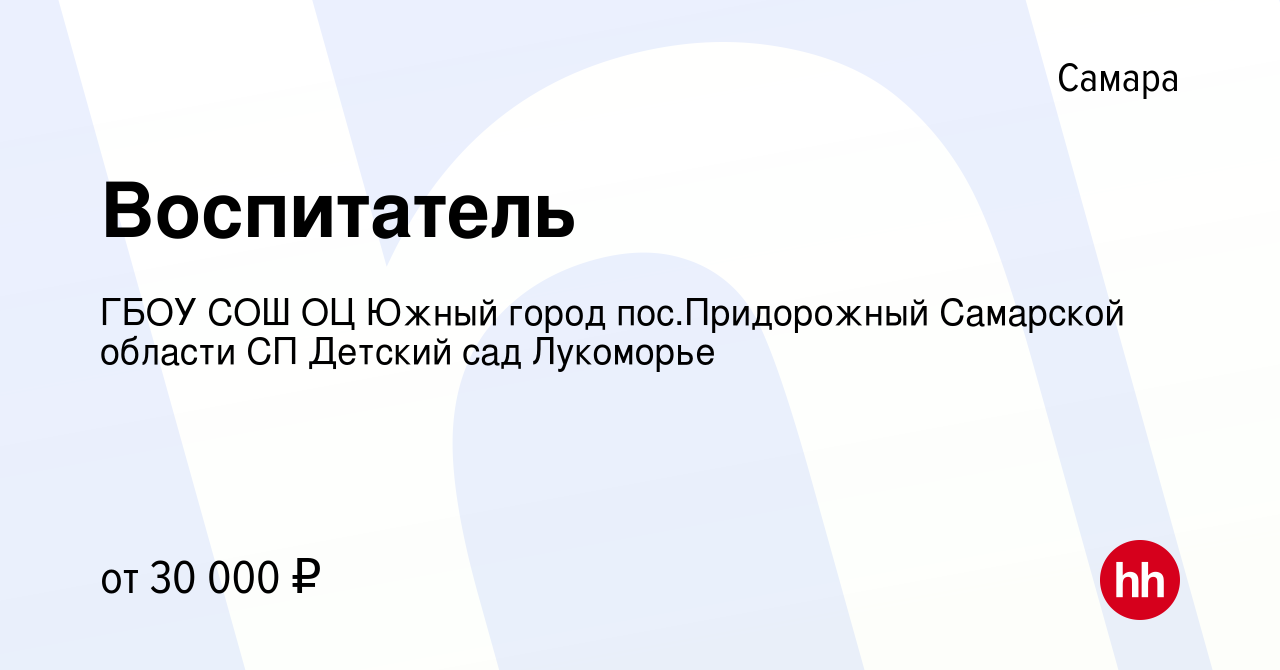 Самара

Воспитатель

ГБОУ СОШ ОЦ Южный город пос.Придорожный Самарской области СП Детский сад Лукоморье

от 30 000 ₽

hh